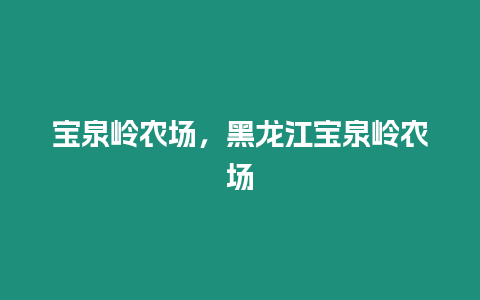 宝泉岭农场，黑龙江宝泉岭农场